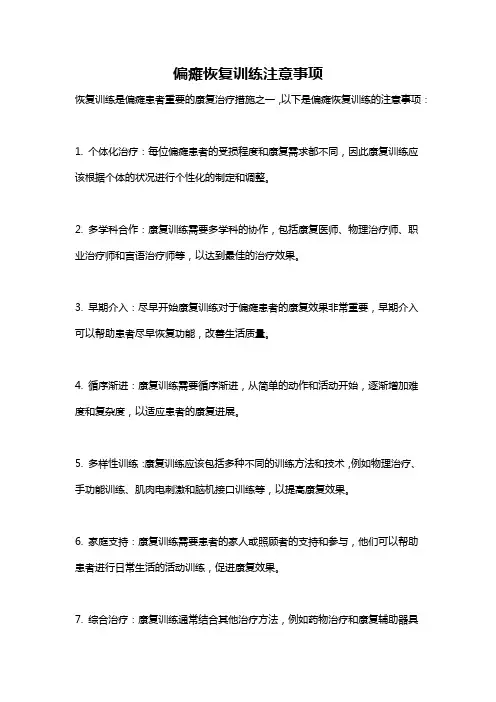 偏瘫恢复训练注意事项

恢复训练是偏瘫患者重要的康复治疗措施之一，以下是偏瘫恢复训练的注意事项：

1. 个体化治疗：每位偏瘫患者的受损程度和康复需求都不同，因此康复训练应该根据个体的状况进行个性化的制定和调整。

2. 多学科合作：康复训练需要多学科的协作，包括康复医师、物理治疗师、职业治疗师和言语治疗师等，以达到最佳的治疗效果。

3. 早期介入：尽早开始康复训练对于偏瘫患者的康复效果非常重要，早期介入可以帮助患者尽早恢复功能，改善生活质量。

4. 循序渐进：康复训练需要循序渐进，从简单的动作和活动开始，逐渐增加难度和复杂度，以适应患者的康复进展。

5. 多样性训练：康复训练应该包括多种不同的训练方法和技术，例如物理治疗、手功能训练、肌肉电刺激和脑机接口训练等，以提高康复效果。

6. 家庭支持：康复训练需要患者的家人或照顾者的支持和参与，他们可以帮助患者进行日常生活的活动训练，促进康复效果。

7. 综合治疗：康复训练通常结合其他治疗方法，例如药物治疗和康复辅助器具